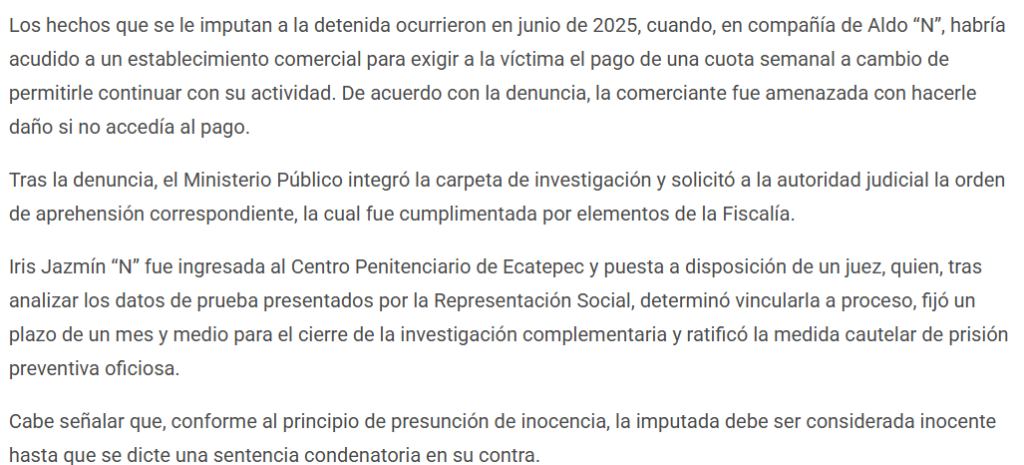 Los hechos que se le imputan a la detenida ocurrieron en junio de 2025, cuando, en compañía de Aldo “N”, habría acudido a un establecimiento comercial para exigir a la víctima el pago de una cuota semanal a cambio de permitirle continuar con su actividad. De acuerdo con la denuncia, la comerciante fue amenazada con hacerle daño si no accedía al pago.

Tras la denuncia, el Ministerio Público integró la carpeta de investigación y solicitó a la autoridad judicial la orden de aprehensión correspondiente, la cual fue cumplimentada por elementos de la Fiscalía.

Iris Jazmín “N” fue ingresada al Centro Penitenciario de Ecatepec y puesta a disposición de un juez, quien, tras analizar los datos de prueba presentados por la Representación Social, determinó vincularla a proceso, fijó un plazo de un mes y medio para el cierre de la investigación complementaria y ratificó la medida cautelar de prisión preventiva oficiosa.

Cabe señalar que, conforme al principio de presunción de inocencia, la imputada debe ser considerada inocente hasta que se dicte una sentencia condenatoria en su contra.